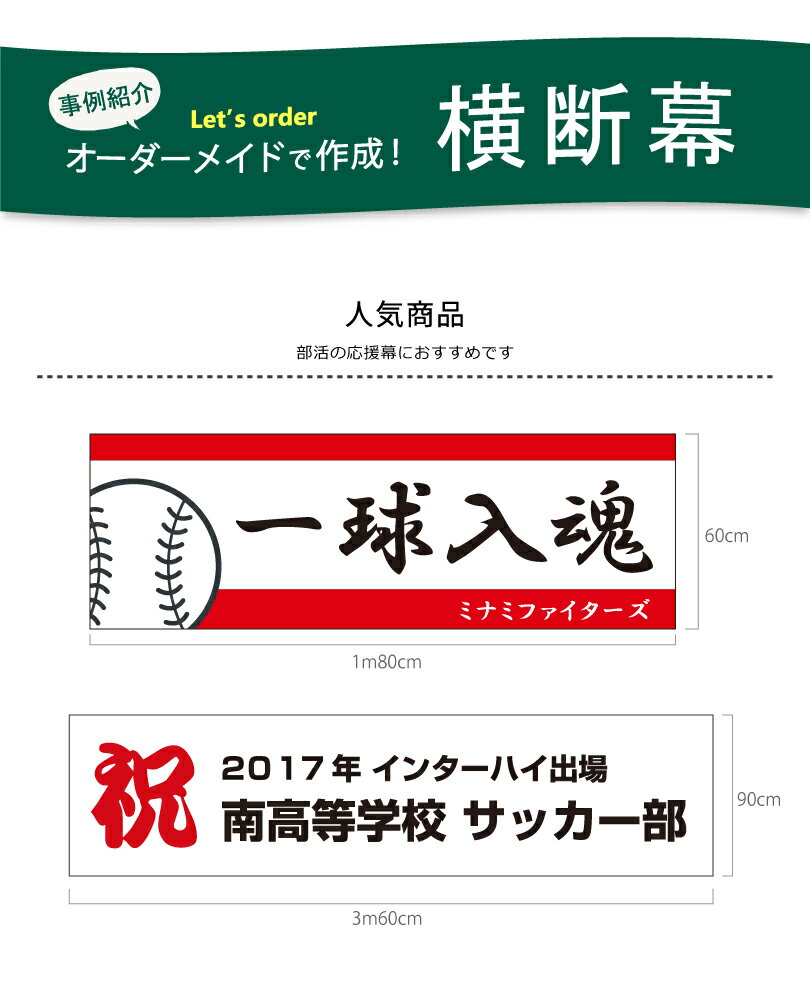 事例紹介

Let's order

オーダーメイドで作成！

横断幕

人気商品

部活の応援幕におすすめです

一球入魂

ミナミファイターズ

60cm

1m80cm

祝

2017年 インターハイ出場

南高等学校 サッカー部

90cm

3m60cm